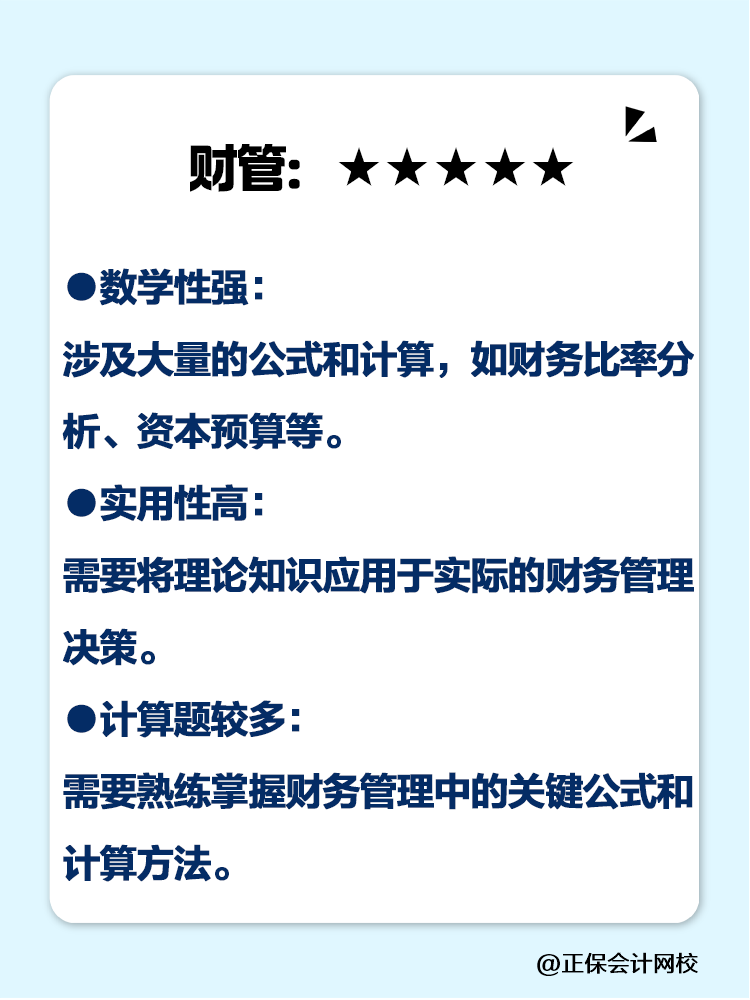 财管：★★★★★

●数学性强：

涉及大量的公式和计算，如财务比率分析、资本预算等。

●实用性高：

需要将理论知识应用于实际的财务管理决策。

●计算题较多：

需要熟练掌握财务管理中的关键公式和计算方法。

@正保会计网校